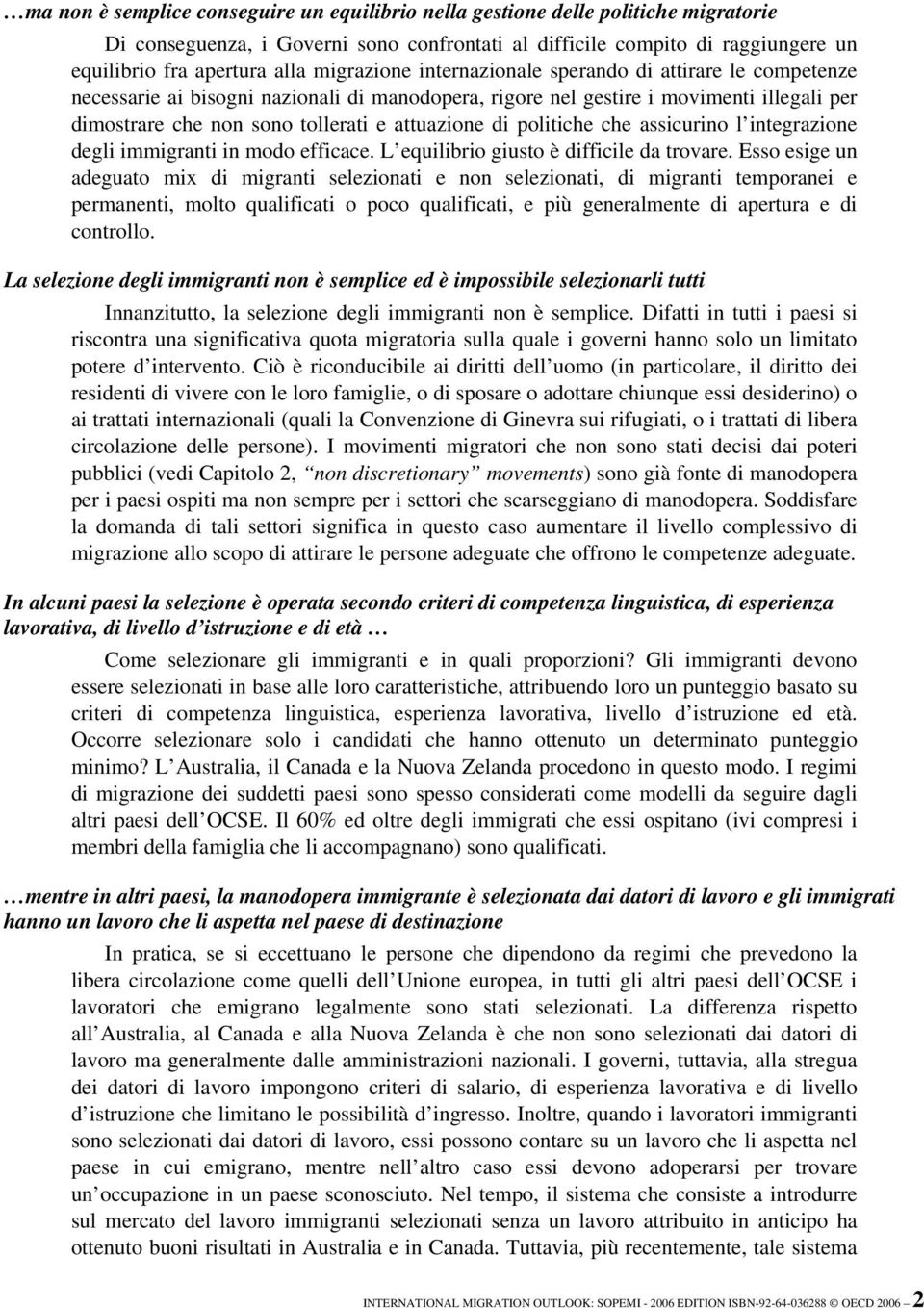 …ma non è semplice conseguire un equilibrio nella gestione delle politiche migratorie

Di conseguenza, i Governi sono confrontati al difficile compito di raggiungere un equilibrio fra apertura alla migrazione internazionale sperando di attirare le competenze necessarie ai bisogni nazionali di manodopera, rigore nel gestire i movimenti illegali per dimostrare che non sono tollerati e attuazione di politiche che assicurino l integrazione degli immigranti in modo efficace. L equilibrio giusto è difficile da trovare. Esso esige un adeguato mix di migranti selezionati e non selezionati, di migranti temporanei e permanenti, molto qualificati o poco qualificati, e più generalmente di apertura e di controllo.

La selezione degli immigranti non è semplice ed è impossibile selezionarli tutti

Innanzitutto, la selezione degli immigranti non è semplice. Difatti in tutti i paesi si riscontra una significativa quota migratoria sulla quale i governi hanno solo un limitato potere d intervento. Ciò è riconducibile ai diritti dell uomo (in particolare, il diritto dei residenti di vivere con le loro famiglie, o di sposare o adottare chiunque essi desiderino) o ai trattati internazionali (quali la Convenzione di Ginevra sui rifugiati, o i trattati di libera circolazione delle persone). I movimenti migratori che non sono stati decisi dai poteri pubblici (vedi Capitolo 2, non discretionary movements) sono già fonte di manodopera per i paesi ospiti ma non sempre per i settori che scarseggiano di manodopera. Soddisfare la domanda di tali settori significa in questo caso aumentare il livello complessivo di migrazione allo scopo di attirare le persone adeguate che offrono le competenze adeguate.

In alcuni paesi la selezione è operata secondo criteri di competenza linguistica, di esperienza lavorativa, di livello d istruzione e di età …

Come selezionare gli immigranti e in quali proporzioni? Gli immigranti devono essere selezionati in base alle loro caratteristiche, attribuendo loro un punteggio basato su criteri di competenza linguistica, esperienza lavorativa, livello d istruzione ed età. Occorre selezionare solo i candidati che hanno ottenuto un determinato punteggio minimo? L Australia, il Canada e la Nuova Zelanda procedono in questo modo. I regimi di migrazione dei suddetti paesi sono spesso considerati come modelli da seguire dagli altri paesi dell OCSE. Il 60% ed oltre degli immigrati che essi ospitano (ivi compresi i membri della famiglia che li accompagnano) sono qualificati.

…mentre in altri paesi, la manodopera immigrante è selezionata dai datori di lavoro e gli immigrati hanno un lavoro che li aspetta nel paese di destinazione

In pratica, se si eccettuano le persone che dipendono da regimi che prevedono la libera circolazione come quelli dell Unione europea, in tutti gli altri paesi dell OCSE i lavoratori che emigrano legalmente sono stati selezionati. La differenza rispetto all Australia, al Canada e alla Nuova Zelanda è che non sono selezionati dai datori di lavoro ma generalmente dalle amministrazioni nazionali. I governi, tuttavia, alla stregua dei datori di lavoro impongono criteri di salario, di esperienza lavorativa e di livello d istruzione che limitano le possibilità d ingresso. Inoltre, quando i lavoratori immigranti sono selezionati dai datori di lavoro, essi possono contare su un lavoro che li aspetta nel paese in cui emigrano, mentre nell altro caso essi devono adoperarsi per trovare un occupazione in un paese sconosciuto. Nel tempo, il sistema che consiste a introdurre sul mercato del lavoro immigranti selezionati senza un lavoro attribuito in anticipo ha ottenuto buoni risultati in Australia e in Canada. Tuttavia, più recentemente, tale sistema

INTERNATIONAL MIGRATION OUTLOOK: SOPEMI - 2006 EDITION ISBN-92-64-036288 © OECD 2006 – 2